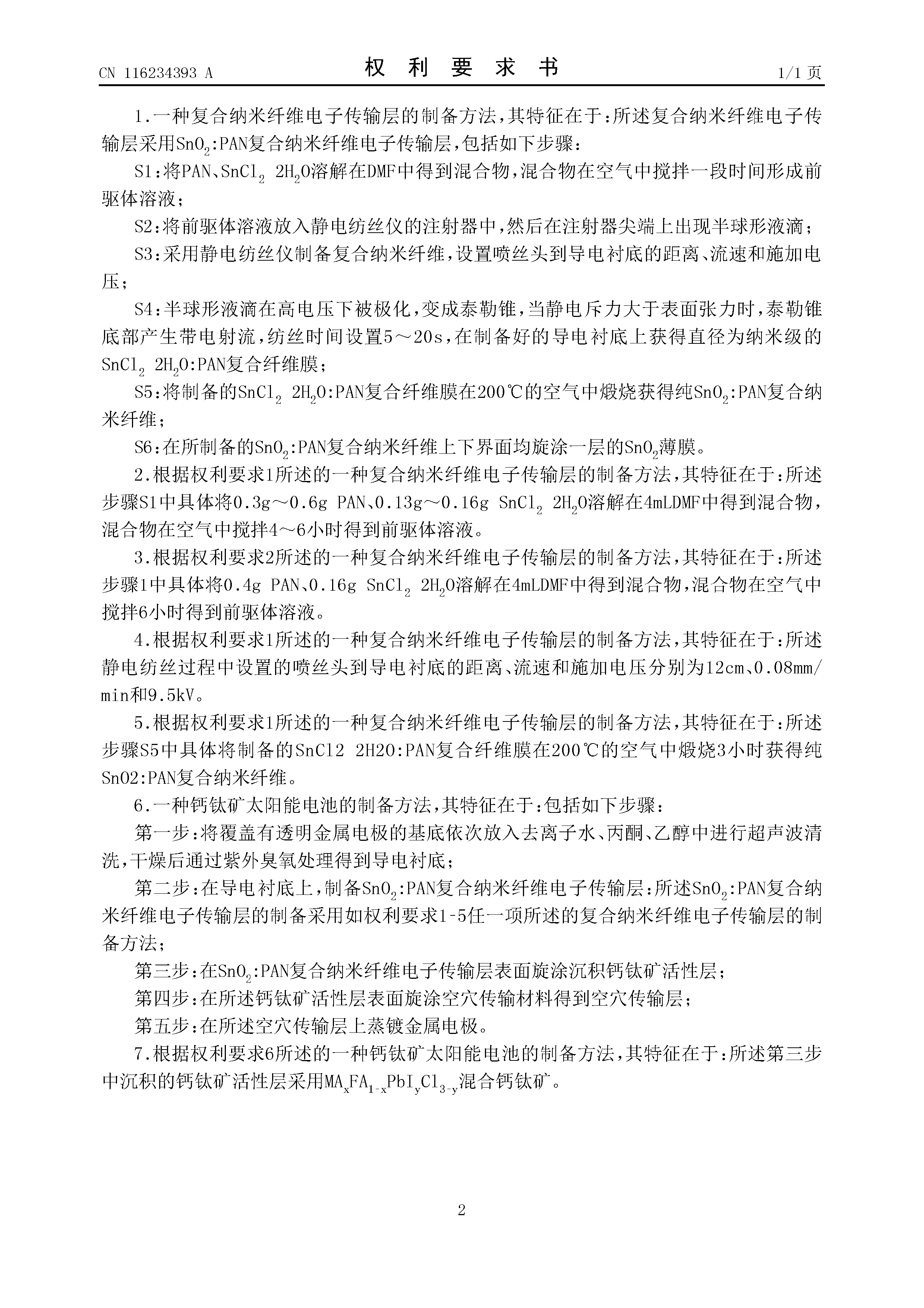 CN 116234393 A　　　　权 利 要 求 书　　　　1/1 页

1.一种复合纳米纤维电子传输层的制备方法，其特征在于：所述复合纳米纤维电子传输层采用$SnO_2$:PAN复合纳米纤维电子传输层，包括如下步骤：

S1：将PAN、$SnCl_2$ $2H_2O$溶解在DMF中得到混合物，混合物在空气中搅拌一段时间形成前驱体溶液；

S2：将前驱体溶液放入静电纺丝仪的注射器中，然后在注射器尖端上出现半球形液滴；

S3：采用静电纺丝仪制备复合纳米纤维，设置喷丝头到导电衬底的距离、流速和施加电压；

S4：半球形液滴在高电压下被极化，变成泰勒锥，当静电斥力大于表面张力时，泰勒锥底部产生带电射流，纺丝时间设置5～20s，在制备好的导电衬底上获得直径为纳米级的$SnCl_2$ $2H_2O$:PAN复合纤维膜；

S5：将制备的$SnCl_2$ $2H_2O$:PAN复合纤维膜在200℃的空气中煅烧获得纯$SnO_2$:PAN复合纳米纤维；

S6：在所制备的$SnO_2$:PAN复合纳米纤维上下界面均旋涂一层的$SnO_2$薄膜。

2.根据权利要求1所述的一种复合纳米纤维电子传输层的制备方法，其特征在于：所述步骤S1中具体将0.3g～0.6g PAN、0.13g～0.16g $SnCl_2$ $2H_2O$溶解在4mLDMF中得到混合物，混合物在空气中搅拌4～6小时得到前驱体溶液。

3.根据权利要求2所述的一种复合纳米纤维电子传输层的制备方法，其特征在于：所述步骤1中具体将0.4g PAN、0.16g $SnCl_2$ $2H_2O$溶解在4mLDMF中得到混合物，混合物在空气中搅拌6小时得到前驱体溶液。

4.根据权利要求1所述的一种复合纳米纤维电子传输层的制备方法，其特征在于：所述静电纺丝过程中设置的喷丝头到导电衬底的距离、流速和施加电压分别为12cm、0.08mm/min和9.5kV。

5.根据权利要求1所述的一种复合纳米纤维电子传输层的制备方法，其特征在于：所述步骤S5中具体将制备的SnCl2 2H2O:PAN复合纤维膜在200℃的空气中煅烧3小时获得纯SnO2:PAN复合纳米纤维。

6.一种钙钛矿太阳能电池的制备方法，其特征在于：包括如下步骤：

第一步：将覆盖有透明金属电极的基底依次放入去离子水、丙酮、乙醇中进行超声波清洗，干燥后通过紫外臭氧处理得到导电衬底；

第二步：在导电衬底上，制备$SnO_2$:PAN复合纳米纤维电子传输层：所述$SnO_2$:PAN复合纳米纤维电子传输层的制备采用如权利要求1-5任一项所述的复合纳米纤维电子传输层的制备方法；

第三步：在$SnO_2$:PAN复合纳米纤维电子传输层表面旋涂沉积钙钛矿活性层；

第四步：在所述钙钛矿活性层表面旋涂空穴传输材料得到空穴传输层；

第五步：在所述空穴传输层上蒸镀金属电极。

7.根据权利要求6所述的一种钙钛矿太阳能电池的制备方法，其特征在于：所述第三步中沉积的钙钛矿活性层采用$MA_xFA_{1-x}PbI_yCl_{3-y}$混合钙钛矿。

2